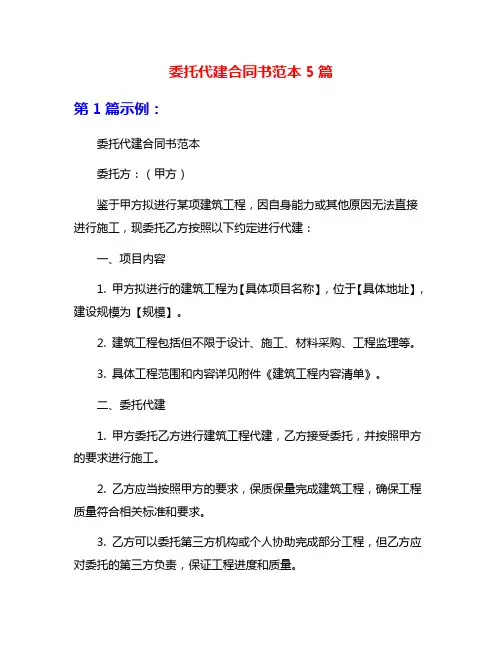 委托代建合同书范本 5 篇

第 1 篇示例：

委托代建合同书范本

委托方：（甲方）

鉴于甲方拟进行某项建筑工程，因自身能力或其他原因无法直接进行施工，现委托乙方按照以下约定进行代建：

一、项目内容

1. 甲方拟进行的建筑工程为【具体项目名称】，位于【具体地址】，建设规模为【规模】。

2. 建筑工程包括但不限于设计、施工、材料采购、工程监理等。

3. 具体工程范围和内容详见附件《建筑工程内容清单》。

二、委托代建

1. 甲方委托乙方进行建筑工程代建，乙方接受委托，并按照甲方的要求进行施工。

2. 乙方应当按照甲方的要求，保质保量完成建筑工程，确保工程质量符合相关标准和要求。

3. 乙方可以委托第三方机构或个人协助完成部分工程，但乙方应对委托的第三方负责，保证工程进度和质量。